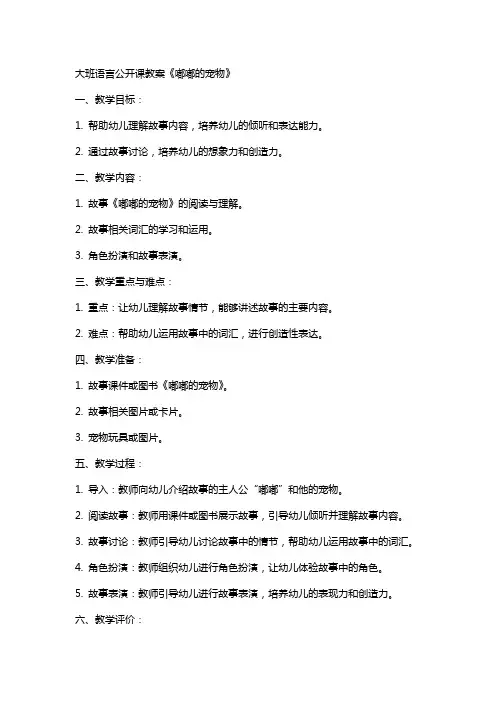 大班语言公开课教案《嘟嘟的宠物》

一、教学目标：

1. 帮助幼儿理解故事内容，培养幼儿的倾听和表达能力。

2. 通过故事讨论，培养幼儿的想象力和创造力。

二、教学内容：

1. 故事《嘟嘟的宠物》的阅读与理解。

2. 故事相关词汇的学习和运用。

3. 角色扮演和故事表演。

三、教学重点与难点：

1. 重点：让幼儿理解故事情节，能够讲述故事的主要内容。

2. 难点：帮助幼儿运用故事中的词汇，进行创造性表达。

四、教学准备：

1. 故事课件或图书《嘟嘟的宠物》。

2. 故事相关图片或卡片。

3. 宠物玩具或图片。

五、教学过程：

1. 导入：教师向幼儿介绍故事的主人公“嘟嘟”和他的宠物。

2. 阅读故事：教师用课件或图书展示故事，引导幼儿倾听并理解故事内容。

3. 故事讨论：教师引导幼儿讨论故事中的情节，帮助幼儿运用故事中的词汇。

4. 角色扮演：教师组织幼儿进行角色扮演，让幼儿体验故事中的角色。

5. 故事表演：教师引导幼儿进行故事表演，培养幼儿的表现力和创造力。

六、教学评价：